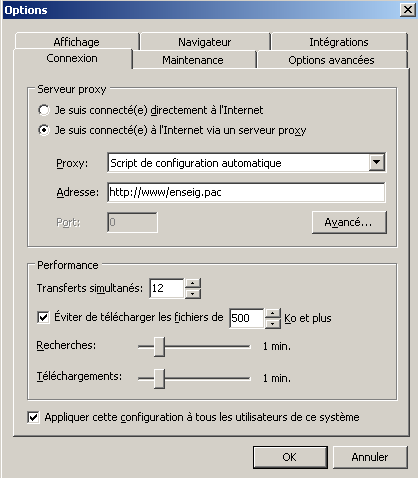 Options

Affichage
Navigateur
Intégrations
Connexion
Maintenance
Options avancées

Serveur proxy
Je suis connecté(e) directement à l'Internet
Je suis connecté(e) à l'Internet via un serveur proxy

Proxy: Script de configuration automatique
Adresse: http://www/enseig.pac
Port: 0
Avancé...

Performance
Transferts simultanés: 12
Éviter de télécharger les fichiers de 500 Ko et plus
Recherches: 1 min.
Téléchargements: 1 min.

Appliquer cette configuration à tous les utilisateurs de ce système

OK
Annuler